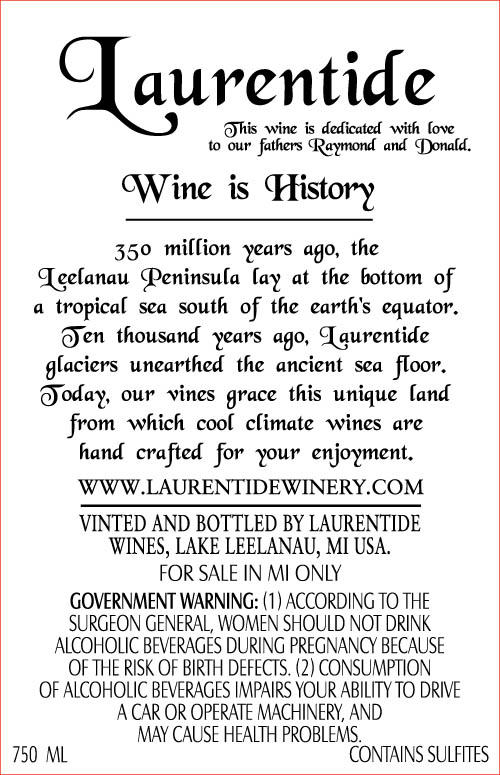 Laurentide

This wine is dedicated with love to our fathers Raymond and Donald.

Wine is History

350 million years ago, the Leelanau Peninsula lay at the bottom of a tropical sea south of the earth's equator. Ten thousand years ago, Laurentide glaciers unearthed the ancient sea floor. Today, our vines grace this unique land from which cool climate wines are hand crafted for your enjoyment.

WWW.LAURENTIDEWINERY.COM

VINTED AND BOTTLED BY LAURENTIDE WINES, LAKE LEELANAU, MI USA.

FOR SALE IN MI ONLY

GOVERNMENT WARNING: (1) ACCORDING TO THE SURGEON GENERAL, WOMEN SHOULD NOT DRINK ALCOHOLIC BEVERAGES DURING PREGNANCY BECAUSE OF THE RISK OF BIRTH DEFECTS. (2) CONSUMPTION OF ALCOHOLIC BEVERAGES IMPAIRS YOUR ABILITY TO DRIVE A CAR OR OPERATE MACHINERY, AND MAY CAUSE HEALTH PROBLEMS.

750 ML

CONTAINS SULFITES